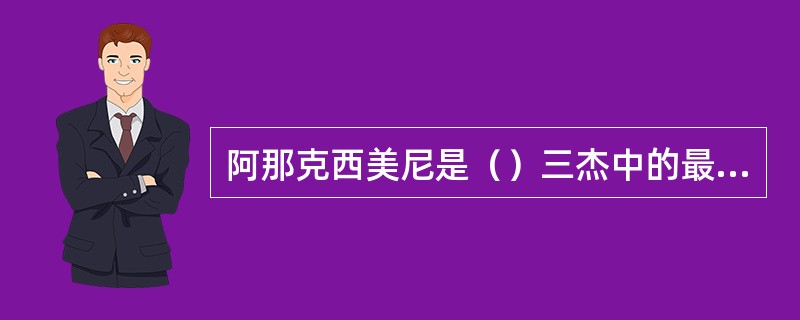 阿那克西美尼是（）三杰中的最...